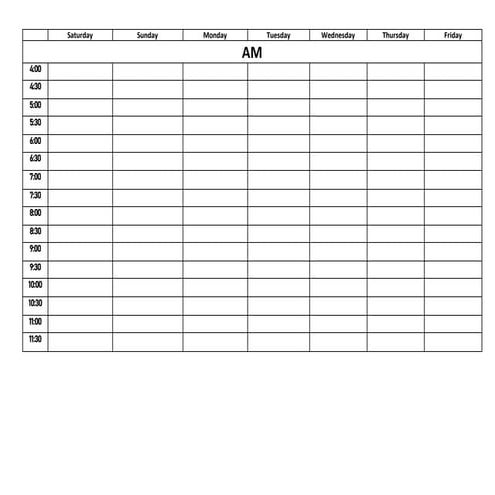 | | Saturday | Sunday | Monday | Tuesday | Wednesday | Thursday | Friday |
|---|---|---|---|---|---|---|---|
| AM | | | | | | | |
| 4:00 | | | | | | | |
| 4:30 | | | | | | | |
| 5:00 | | | | | | | |
| 5:30 | | | | | | | |
| 6:00 | | | | | | | |
| 6:30 | | | | | | | |
| 7:00 | | | | | | | |
| 7:30 | | | | | | | |
| 8:00 | | | | | | | |
| 8:30 | | | | | | | |
| 9:00 | | | | | | | |
| 9:30 | | | | | | | |
| 10:00 | | | | | | | |
| 10:30 | | | | | | | |
| 11:00 | | | | | | | |
| 11:30 | | | | | | | |